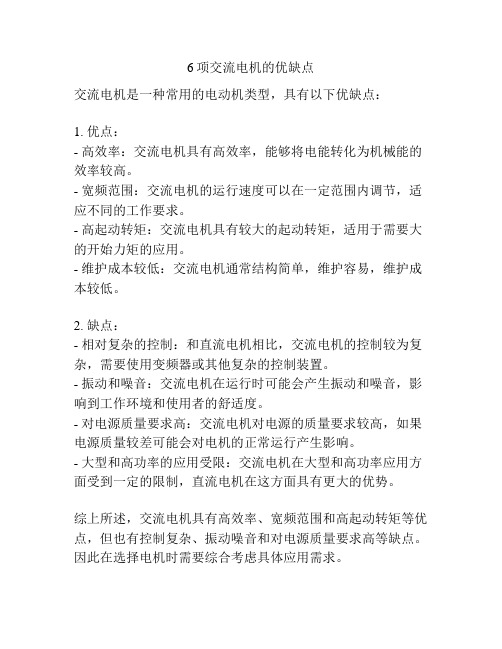 6 项交流电机的优缺点

交流电机是一种常用的电动机类型，具有以下优缺点：

1. 优点：
- 高效率：交流电机具有高效率，能够将电能转化为机械能的效率较高。
- 宽频范围：交流电机的运行速度可以在一定范围内调节，适应不同的工作要求。
- 高起动转矩：交流电机具有较大的起动转矩，适用于需要大的开始力矩的应用。
- 维护成本较低：交流电机通常结构简单，维护容易，维护成本较低。

2. 缺点：
- 相对复杂的控制：和直流电机相比，交流电机的控制较为复杂，需要使用变频器或其他复杂的控制装置。
- 振动和噪音：交流电机在运行时可能会产生振动和噪音，影响到工作环境和使用者的舒适度。
- 对电源质量要求高：交流电机对电源的质量要求较高，如果电源质量较差可能会对电机的正常运行产生影响。
- 大型和高功率的应用受限：交流电机在大型和高功率应用方面受到一定的限制，直流电机在这方面具有更大的优势。

综上所述，交流电机具有高效率、宽频范围和高起动转矩等优点，但也有控制复杂、振动噪音和对电源质量要求高等缺点。因此在选择电机时需要综合考虑具体应用需求。